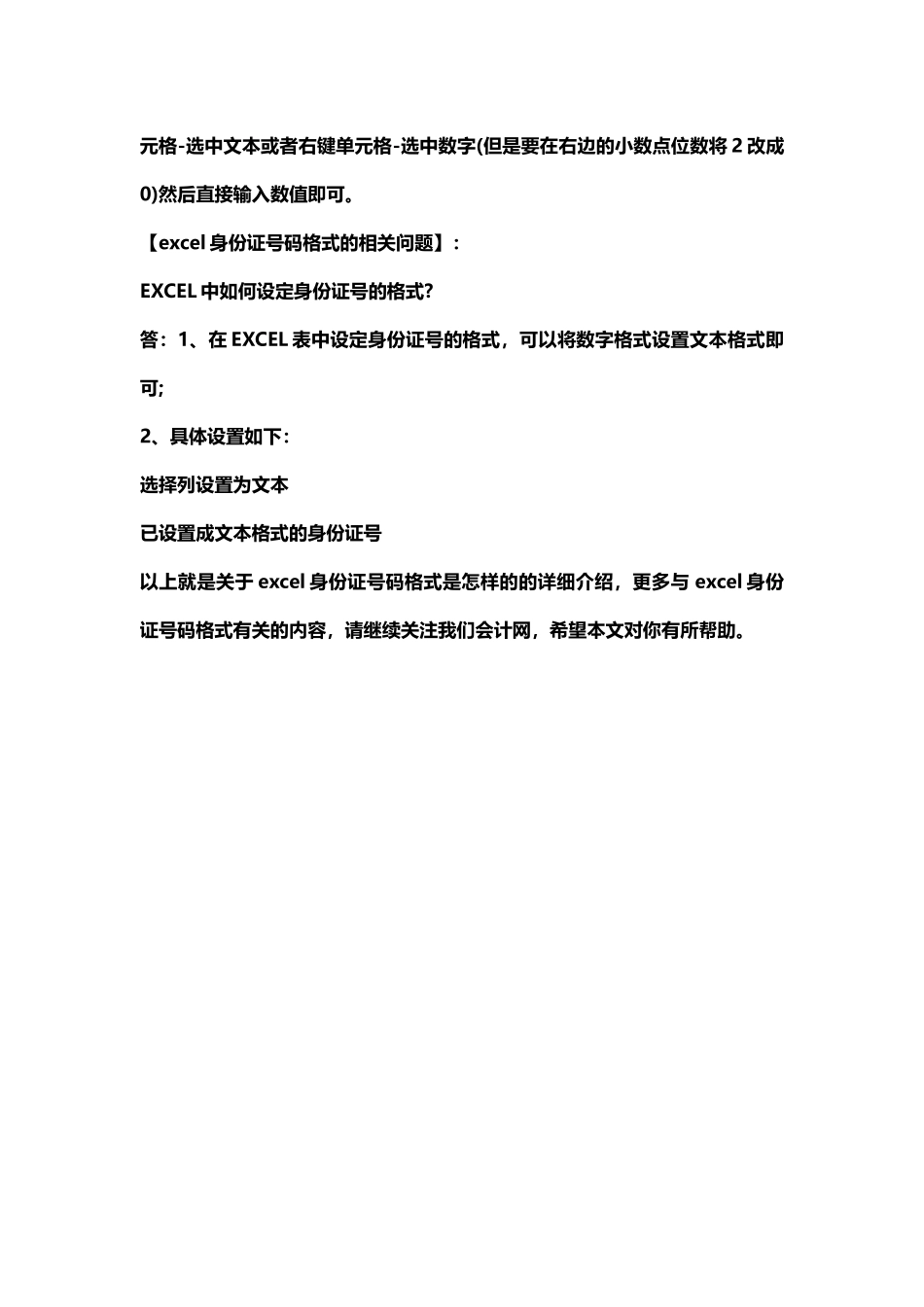 元格-选中文本或者右键单元格-选中数字(但是要在右边的小数点位数将 2 改成 0)然后直接输入数值即可。

【excel 身份证号码格式的相关问题】:

EXCEL 中如何设定身份证号的格式?

答：1、在 EXCEL 表中设定身份证号的格式，可以将数字格式设置文本格式即可;

2、具体设置如下:

选择列设置为文本

已设置成文本格式的身份证号

以上就是关于 excel 身份证号码格式是怎样的的详细介绍，更多与 excel 身份证号码格式有关的内容，请继续关注我们会计网，希望本文对你有所帮助。